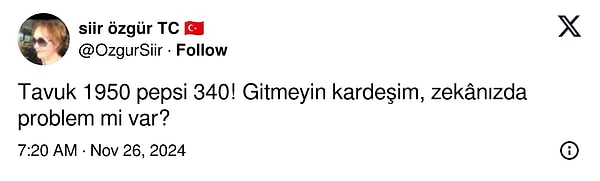 siir özgür TC 🇹🇷
@OzgurSiir · Follow

Tavuk 1950 pepsi 340! Gitmeyin kardeşim, zekânızda problem mi var?

7:20 AM · Nov 26, 2024